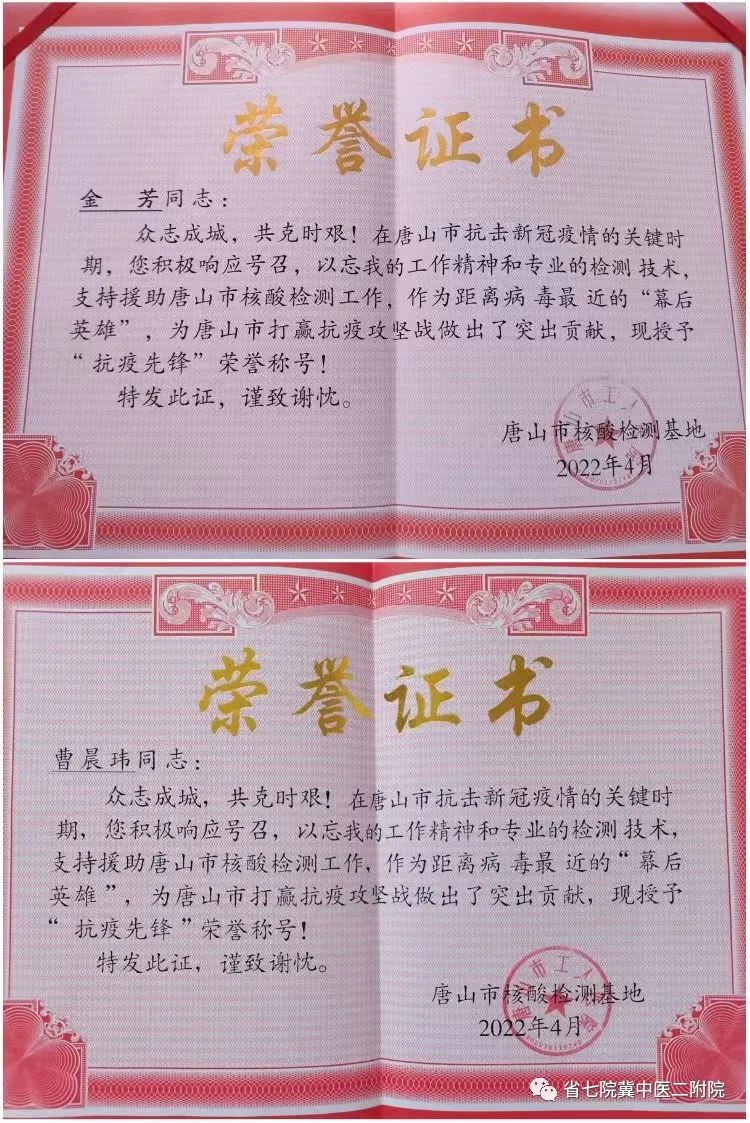 荣誉证书

金　芳同志：

众志成城，共克时艰！在唐山市抗击新冠疫情的关键时期，您积极响应号召，以忘我的工作精神和专业的检测技术，支持援助唐山市核酸检测工作，作为距离病毒最近的“幕后英雄”，为唐山市打赢抗疫攻坚战做出了突出贡献，现授予“抗疫先锋”荣誉称号！

特发此证，谨致谢忱。

唐山市核酸检测基地
2022年4月

荣誉证书

曹晨玮同志：

众志成城，共克时艰！在唐山市抗击新冠疫情的关键时期，您积极响应号召，以忘我的工作精神和专业的检测技术，支持援助唐山市核酸检测工作，作为距离病毒最近的“幕后英雄”，为唐山市打赢抗疫攻坚战做出了突出贡献，现授予“抗疫先锋”荣誉称号！

特发此证，谨致谢忱。

唐山市核酸检测基地
2022年4月

省七院冀中医二附院